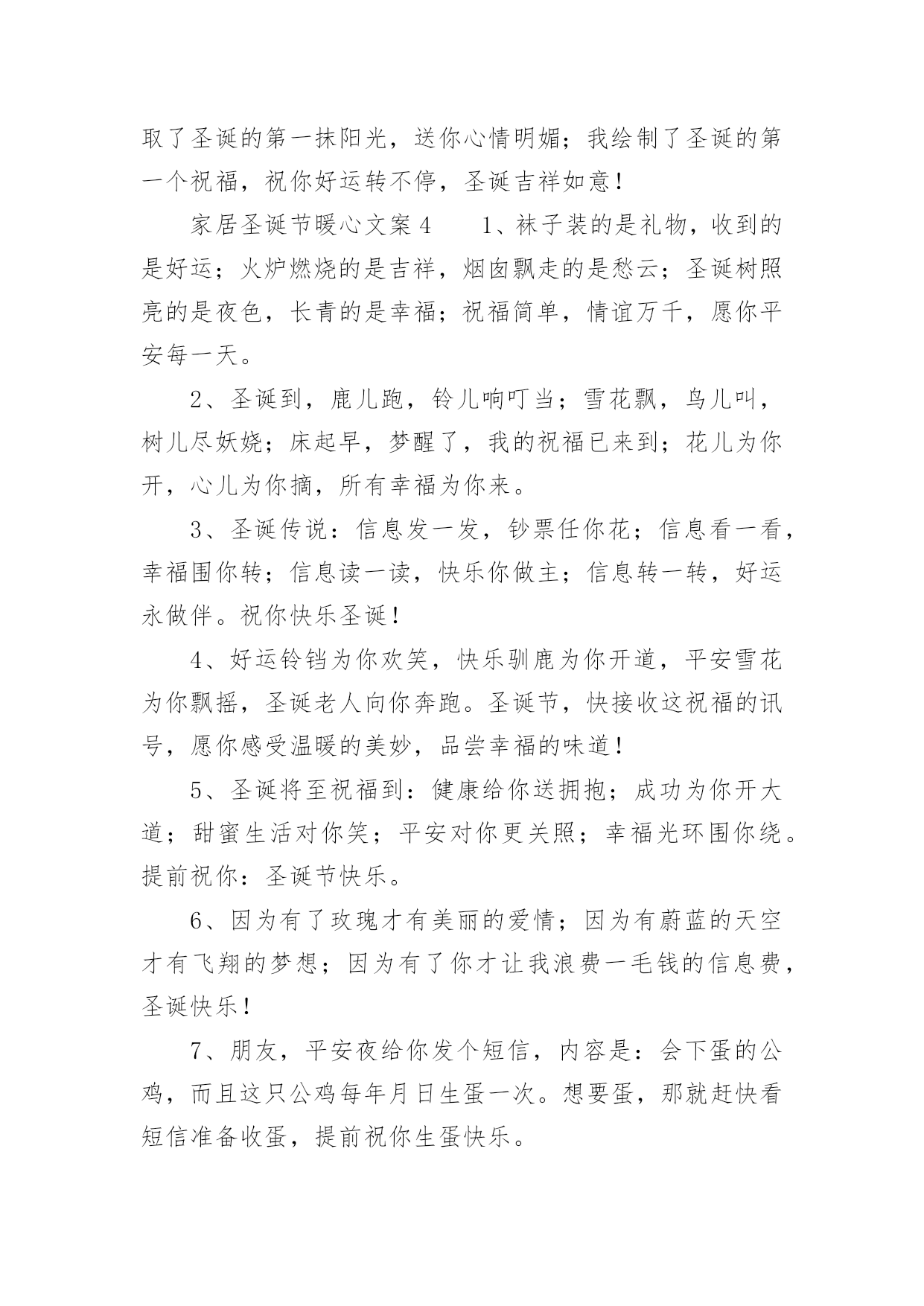 取了圣诞的第一抹阳光，送你心情明媚；我绘制了圣诞的第一个祝福，祝你好运转不停，圣诞吉祥如意！

家居圣诞节暖心文案4　　1、袜子装的是礼物，收到的是好运；火炉燃烧的是吉祥，烟囱飘走的是愁云；圣诞树照亮的是夜色，长青的是幸福；祝福简单，情谊万千，愿你平安每一天。

2、圣诞到，鹿儿跑，铃儿响叮当；雪花飘，鸟儿叫，树儿尽妖娆；床起早，梦醒了，我的祝福已来到；花儿为你开，心儿为你摘，所有幸福为你来。

3、圣诞传说：信息发一发，钞票任你花；信息看一看，幸福围你转；信息读一读，快乐你做主；信息转一转，好运永做伴。祝你快乐圣诞！

4、好运铃铛为你欢笑，快乐驯鹿为你开道，平安雪花为你飘摇，圣诞老人向你奔跑。圣诞节，快接收这祝福的讯号，愿你感受温暖的美妙，品尝幸福的味道！

5、圣诞将至祝福到：健康给你送拥抱；成功为你开大道；甜蜜生活对你笑；平安对你更关照；幸福光环围你绕。提前祝你：圣诞节快乐。

6、因为有了玫瑰才有美丽的爱情；因为有蔚蓝的天空才有飞翔的梦想；因为有了你才让我浪费一毛钱的信息费，圣诞快乐！

7、朋友，平安夜给你发个短信，内容是：会下蛋的公鸡，而且这只公鸡每年月日生蛋一次。想要蛋，那就赶快看短信准备收蛋，提前祝你生蛋快乐。